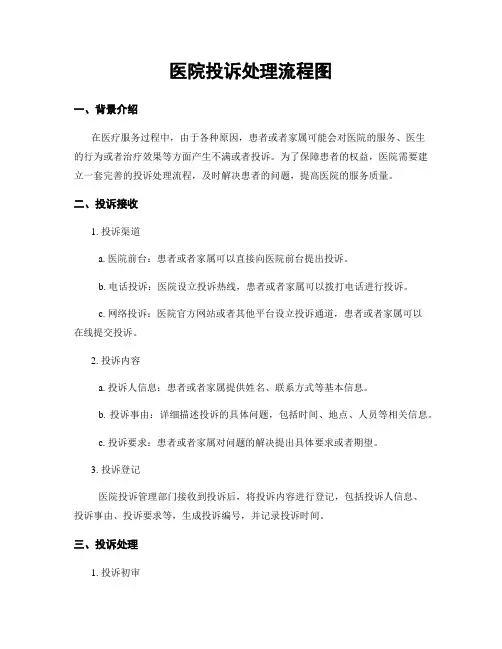 医院投诉处理流程图

一、背景介绍

在医疗服务过程中，由于各种原因，患者或者家属可能会对医院的服务、医生的行为或者治疗效果等方面产生不满或者投诉。为了保障患者的权益，医院需要建立一套完善的投诉处理流程，及时解决患者的问题，提高医院的服务质量。

二、投诉接收

1. 投诉渠道

a. 医院前台：患者或者家属可以直接向医院前台提出投诉。

b. 电话投诉：医院设立投诉热线，患者或者家属可以拨打电话进行投诉。

c. 网络投诉：医院官方网站或者其他平台设立投诉通道，患者或者家属可以在线提交投诉。

2. 投诉内容

a. 投诉人信息：患者或者家属提供姓名、联系方式等基本信息。

b. 投诉事由：详细描述投诉的具体问题，包括时间、地点、人员等相关信息。

c. 投诉要求：患者或者家属对问题的解决提出具体要求或者期望。

3. 投诉登记

医院投诉管理部门接收到投诉后，将投诉内容进行登记，包括投诉人信息、投诉事由、投诉要求等，生成投诉编号，并记录投诉时间。

三、投诉处理

1. 投诉初审